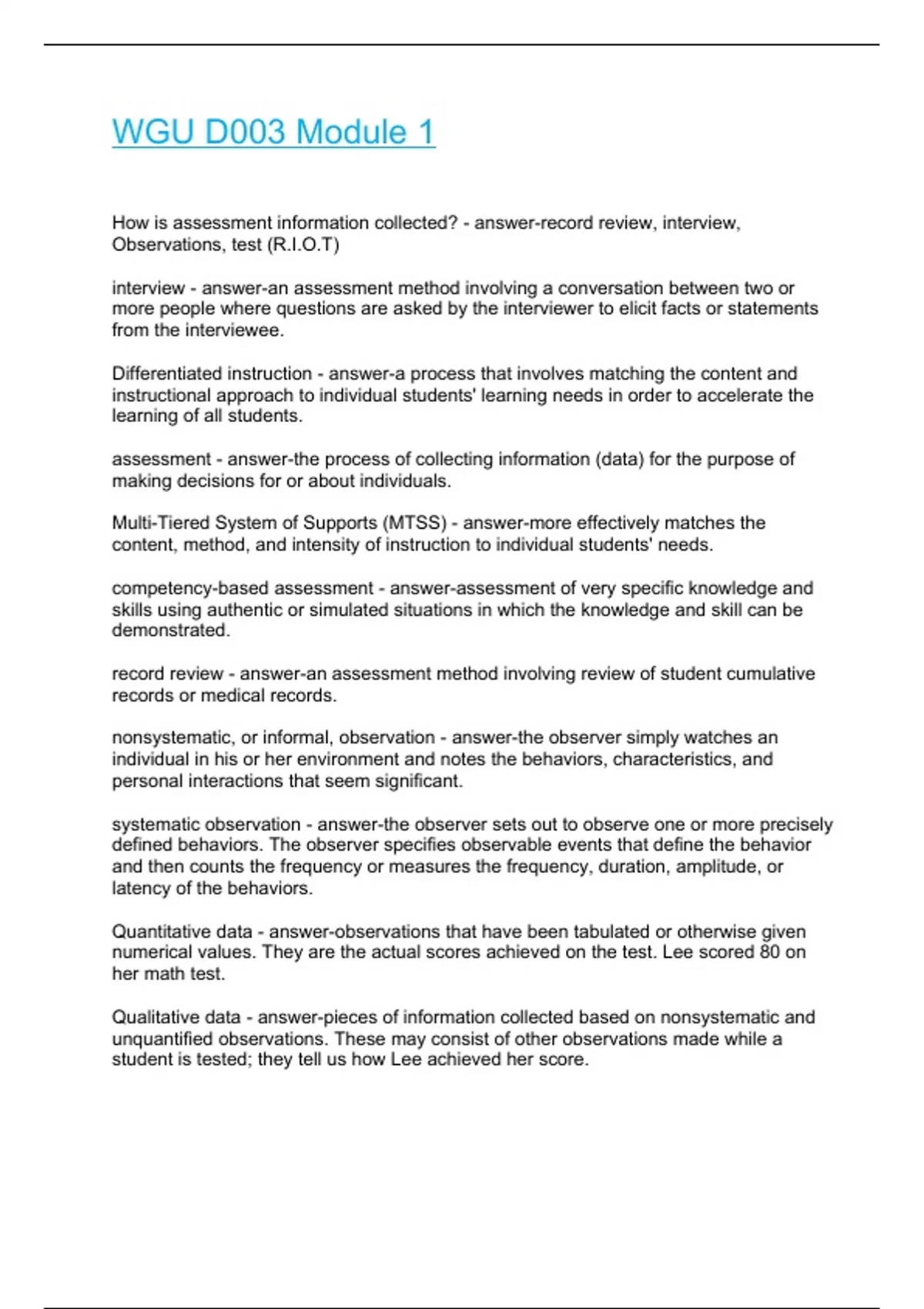 WGU D003 Module 1

How is assessment information collected? - answer-record review, interview, Observations, test (R.I.O.T)

interview - answer-an assessment method involving a conversation between two or more people where questions are asked by the interviewer to elicit facts or statements from the interviewee.

Differentiated instruction - answer-a process that involves matching the content and instructional approach to individual students' learning needs in order to accelerate the learning of all students.

assessment - answer-the process of collecting information (data) for the purpose of making decisions for or about individuals.

Multi-Tiered System of Supports (MTSS) - answer-more effectively matches the content, method, and intensity of instruction to individual students' needs.

competency-based assessment - answer-assessment of very specific knowledge and skills using authentic or simulated situations in which the knowledge and skill can be demonstrated.

record review - answer-an assessment method involving review of student cumulative records or medical records.

nonsystematic, or informal, observation - answer-the observer simply watches an individual in his or her environment and notes the behaviors, characteristics, and personal interactions that seem significant.

systematic observation - answer-the observer sets out to observe one or more precisely defined behaviors. The observer specifies observable events that define the behavior and then counts the frequency or measures the frequency, duration, amplitude, or latency of the behaviors.

Quantitative data - answer-observations that have been tabulated or otherwise given numerical values. They are the actual scores achieved on the test. Lee scored 80 on her math test.

Qualitative data - answer-pieces of information collected based on nonsystematic and unquantified observations. These may consist of other observations made while a student is tested; they tell us how Lee achieved her score.